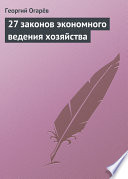 Георгий Огарёв

27 законов экономного ведения хозяйства